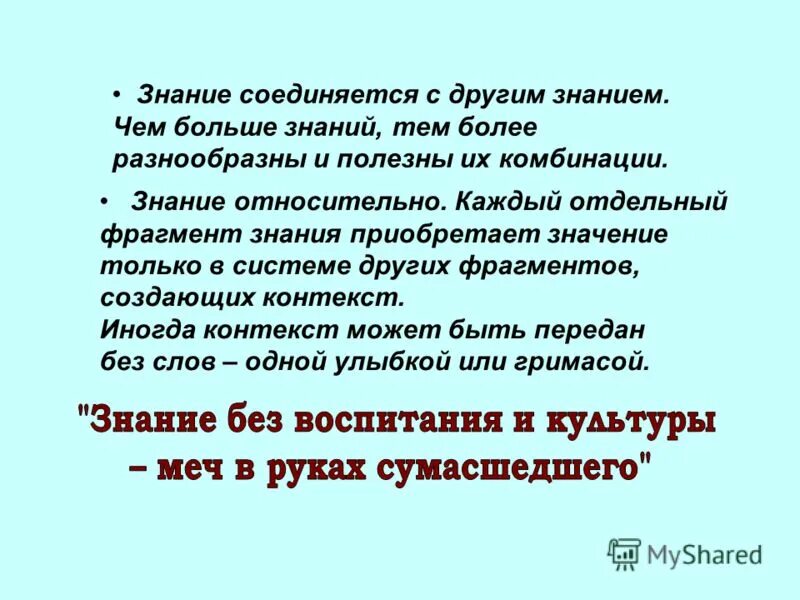 • Знание соединяется с другим знанием. Чем больше знаний, тем более разнообразны и полезны их комбинации.

• Знание относительно. Каждый отдельный фрагмент знания приобретает значение только в системе других фрагментов, создающих контекст. Иногда контекст может быть передан без слов – одной улыбкой или гримасой.

"Знание без воспитания и культуры – меч в руках сумасшедшего"

MyShared